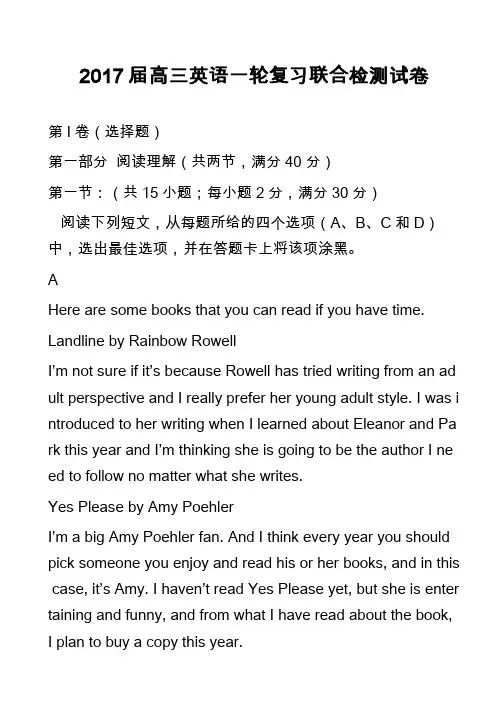 2017 届高三英语一轮复习联合检测试卷

第 I 卷（选择题）

第一部分 阅读理解（共两节，满分 40 分）

第一节：（共 15 小题；每小题 2 分，满分 30 分）

阅读下列短文，从每题所给的四个选项（A、B、C 和 D）中，选出最佳选项，并在答题卡上将该项涂黑。

A

Here are some books that you can read if you have time.

Landline by Rainbow Rowell

I'm not sure if it's because Rowell has tried writing from an adult perspective and I really prefer her young adult style. I was introduced to her writing when I learned about Eleanor and Park this year and I'm thinking she is going to be the author I need to follow no matter what she writes.

Yes Please by Amy Poehler

I'm a big Amy Poehler fan. And I think every year you should pick someone you enjoy and read his or her books, and in this case, it's Amy. I haven't read Yes Please yet, but she is entertaining and funny, and from what I have read about the book, I plan to buy a copy this year.